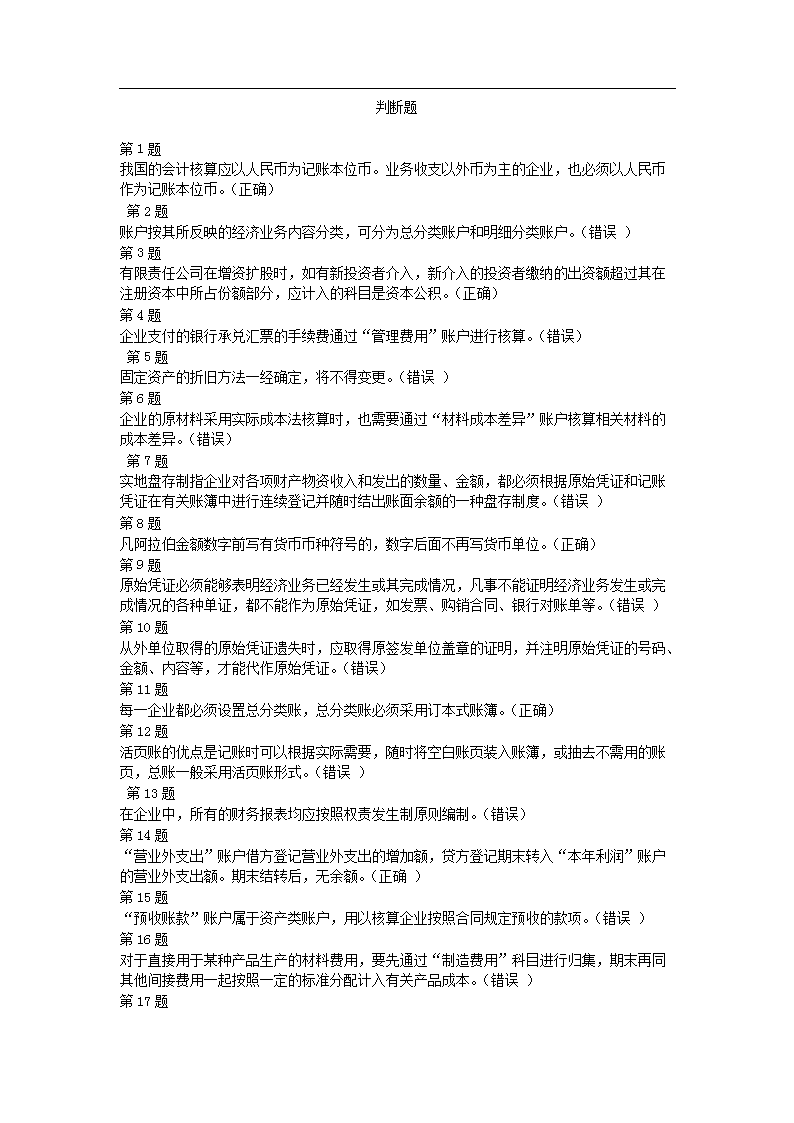 判断题

第 1 题
我国的会计核算应以人民币为记账本位币。业务收支以外币为主的企业，也必须以人民币作为记账本位币。(正确)

第 2 题
账户按其所反映的经济业务内容分类，可分为总分类账户和明细分类账户。(错误 )

第 3 题
有限责任公司在增资扩股时，如有新投资者介入，新介入的投资者缴纳的出资额超过其在注册资本中所占份额部分，应计入的科目是资本公积。(正确)

第 4 题
企业支付的银行承兑汇票的手续费通过“管理费用”账户进行核算。(错误)

第 5 题
固定资产的折旧方法一经确定，将不得变更。(错误 )

第 6 题
企业的原材料采用实际成本法核算时，也需要通过“材料成本差异”账户核算相关材料的成本差异。(错误)

第 7 题
实地盘存制指企业对各项财产物资收入和发出的数量、金额，都必须根据原始凭证和记账凭证在有关账簿中进行连续登记并随时结出账面余额的一种盘存制度。(错误 )

第 8 题
凡阿拉伯金额数字前写有货币币种符号的，数字后面不再写货币单位。(正确)

第 9 题
原始凭证必须能够表明经济业务已经发生或其完成情况，凡事不能证明经济业务发生或完成情况的各种单证，都不能作为原始凭证，如发票、购销合同、银行对账单等。(错误 )

第 10 题
从外单位取得的原始凭证遗失时，应取得原签发单位盖章的证明，并注明原始凭证的号码、金额、内容等，才能代作原始凭证。(错误)

第 11 题
每一企业都必须设置总分类账，总分类账必须采用订本式账簿。(正确)

第 12 题
活页账的优点是记账时可以根据实际需要，随时将空白账页装入账簿，或抽去不需用的账页，总账一般采用活页账形式。(错误 )

第 13 题
在企业中，所有的财务报表均应按照权责发生制原则编制。(错误)

第 14 题
“营业外支出”账户借方登记营业外支出的增加额，贷方登记期末转入“本年利润”账户的营业外支出额。期末结转后，无余额。(正确 )

第 15 题
“预收账款”账户属于资产类账户，用以核算企业按照合同规定预收的款项。(错误 )

第 16 题
对于直接用于某种产品生产的材料费用，要先通过“制造费用”科目进行归集，期末再同其他间接费用一起按照一定的标准分配计入有关产品成本。(错误 )

第 17 题